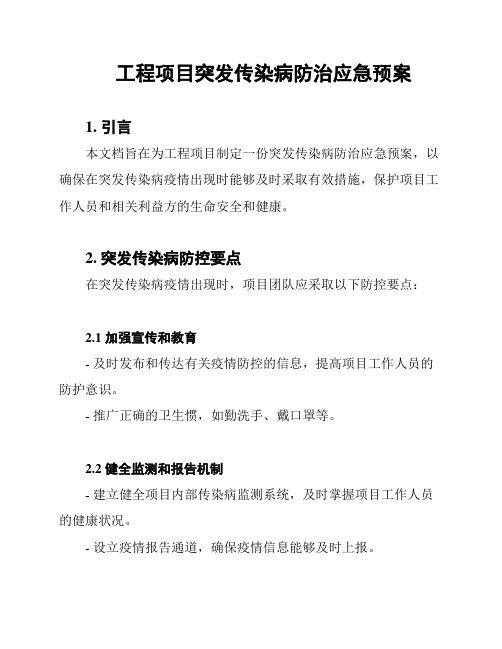 工程项目突发传染病防治应急预案

1. 引言

本文档旨在为工程项目制定一份突发传染病防治应急预案，以确保在突发传染病疫情出现时能够及时采取有效措施，保护项目工作人员和相关利益方的生命安全和健康。

2. 突发传染病防控要点

在突发传染病疫情出现时，项目团队应采取以下防控要点：

2.1 加强宣传和教育

- 及时发布和传达有关疫情防控的信息，提高项目工作人员的防护意识。

- 推广正确的卫生惯，如勤洗手、戴口罩等。

2.2 健全监测和报告机制

- 建立健全项目内部传染病监测系统，及时掌握项目工作人员的健康状况。

- 设立疫情报告通道，确保疫情信息能够及时上报。